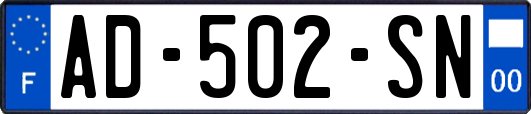 F
AD-502-SN
00